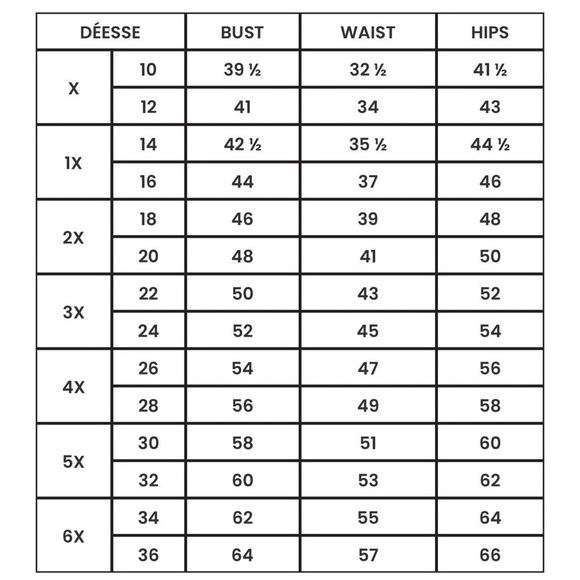 | DÉESSE | | BUST | WAIST | HIPS |
|---|---|---|---|---|
| X | 10 | 39 ½ | 32 ½ | 41 ½ |
| | 12 | 41 | 34 | 43 |
| 1X | 14 | 42 ½ | 35 ½ | 44 ½ |
| | 16 | 44 | 37 | 46 |
| 2X | 18 | 46 | 39 | 48 |
| | 20 | 48 | 41 | 50 |
| 3X | 22 | 50 | 43 | 52 |
| | 24 | 52 | 45 | 54 |
| 4X | 26 | 54 | 47 | 56 |
| | 28 | 56 | 49 | 58 |
| 5X | 30 | 58 | 51 | 60 |
| | 32 | 60 | 53 | 62 |
| 6X | 34 | 62 | 55 | 64 |
| | 36 | 64 | 57 | 66 |